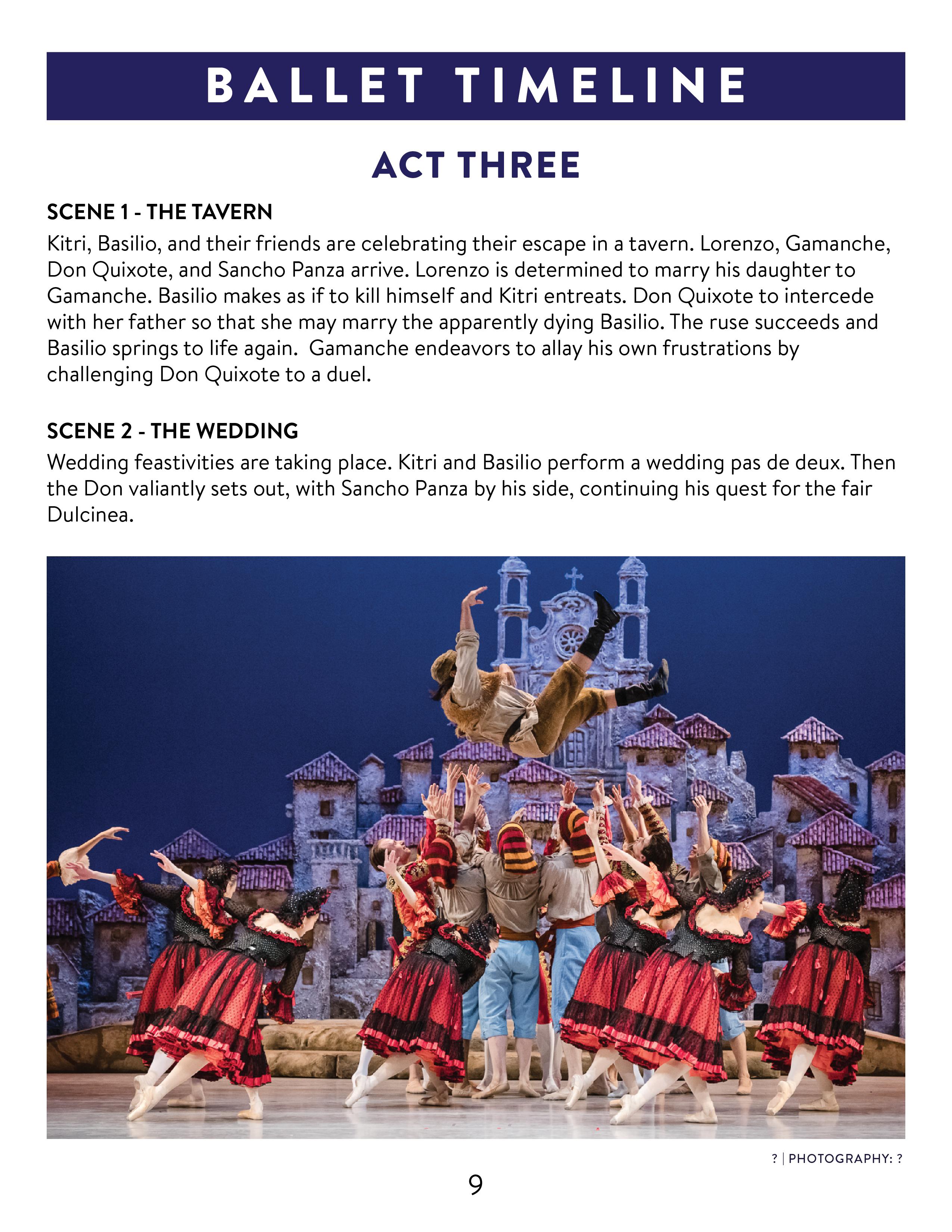 BALLET TIMELINE

ACT THREE

SCENE 1 - THE TAVERN

Kitri, Basilio, and their friends are celebrating their escape in a tavern. Lorenzo, Gamanche, Don Quixote, and Sancho Panza arrive. Lorenzo is determined to marry his daughter to Gamanche. Basilio makes as if to kill himself and Kitri entreats. Don Quixote to intercede with her father so that she may marry the apparently dying Basilio. The ruse succeeds and Basilio springs to life again. Gamanche endeavors to allay his own frustrations by challenging Don Quixote to a duel.

SCENE 2 - THE WEDDING

Wedding feastivities are taking place. Kitri and Basilio perform a wedding pas de deux. Then the Don valiantly sets out, with Sancho Panza by his side, continuing his quest for the fair Dulcinea.

? | PHOTOGRAPHY: ?

9